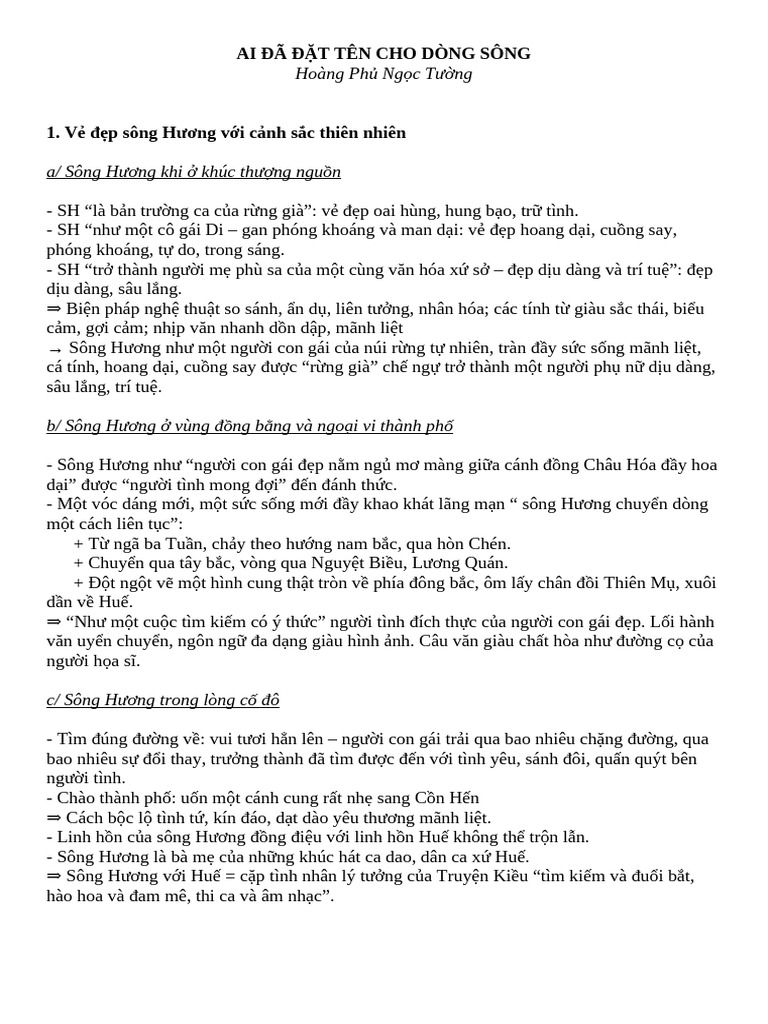 AI ĐÃ ĐẶT TÊN CHO DÒNG SÔNG
Hoàng Phủ Ngọc Tường

1. Vẻ đẹp sông Hương với cảnh sắc thiên nhiên

a/ Sông Hương khi ở khúc thượng nguồn

- SH “là bản trường ca của rừng già”: vẻ đẹp oai hùng, hung bạo, trữ tình.
- SH “như một cô gái Di – gan phóng khoáng và man dại: vẻ đẹp hoang dại, cuồng say, phóng khoáng, tự do, trong sáng.
- SH “trở thành người mẹ phù sa của một cùng văn hóa xứ sở – đẹp dịu dàng và trí tuệ”: đẹp dịu dàng, sâu lắng.
⇒ Biện pháp nghệ thuật so sánh, ẩn dụ, liên tưởng, nhân hóa; các tính từ giàu sắc thái, biểu cảm, gợi cảm; nhịp văn nhanh dồn dập, mãnh liệt
→ Sông Hương như một người con gái của núi rừng tự nhiên, tràn đầy sức sống mãnh liệt, cá tính, hoang dại, cuồng say được “rừng già” chế ngự trở thành một người phụ nữ dịu dàng, sâu lắng, trí tuệ.

b/ Sông Hương ở vùng đồng bằng và ngoại vi thành phố

- Sông Hương như “người con gái đẹp nằm ngủ mơ màng giữa cánh đồng Châu Hóa đầy hoa dại” được “người tình mong đợi” đến đánh thức.
- Một vóc dáng mới, một sức sống mới đầy khao khát lãng mạn “ sông Hương chuyển dòng một cách liên tục”:
+ Từ ngã ba Tuần, chảy theo hướng nam bắc, qua hòn Chén.
+ Chuyển qua tây bắc, vòng qua Nguyệt Biều, Lương Quán.
+ Đột ngột vẽ một hình cung thật tròn về phía đông bắc, ôm lấy chân đồi Thiên Mụ, xuôi dần về Huế.
⇒ “Như một cuộc tìm kiếm có ý thức” người tình đích thực của người con gái đẹp. Lối hành văn uyển chuyển, ngôn ngữ đa dạng giàu hình ảnh. Câu văn giàu chất hòa như đường cọ của người họa sĩ.

c/ Sông Hương trong lòng cố đô

- Tìm đúng đường về: vui tươi hẳn lên – người con gái trải qua bao nhiêu chặng đường, qua bao nhiêu sự đổi thay, trưởng thành đã tìm được đến với tình yêu, sánh đôi, quấn quýt bên người tình.
- Chào thành phố: uốn một cánh cung rất nhẹ sang Cồn Hến
⇒ Cách bộc lộ tình tứ, kín đáo, dạt dào yêu thương mãnh liệt.
- Linh hồn của sông Hương đồng điệu với linh hồn Huế không thể trộn lẫn.
- Sông Hương là bà mẹ của những khúc hát ca dao, dân ca xứ Huế.
⇒ Sông Hương với Huế = cặp tình nhân lý tưởng của Truyện Kiều “tìm kiếm và đuổi bắt, hào hoa và đam mê, thi ca và âm nhạc”.